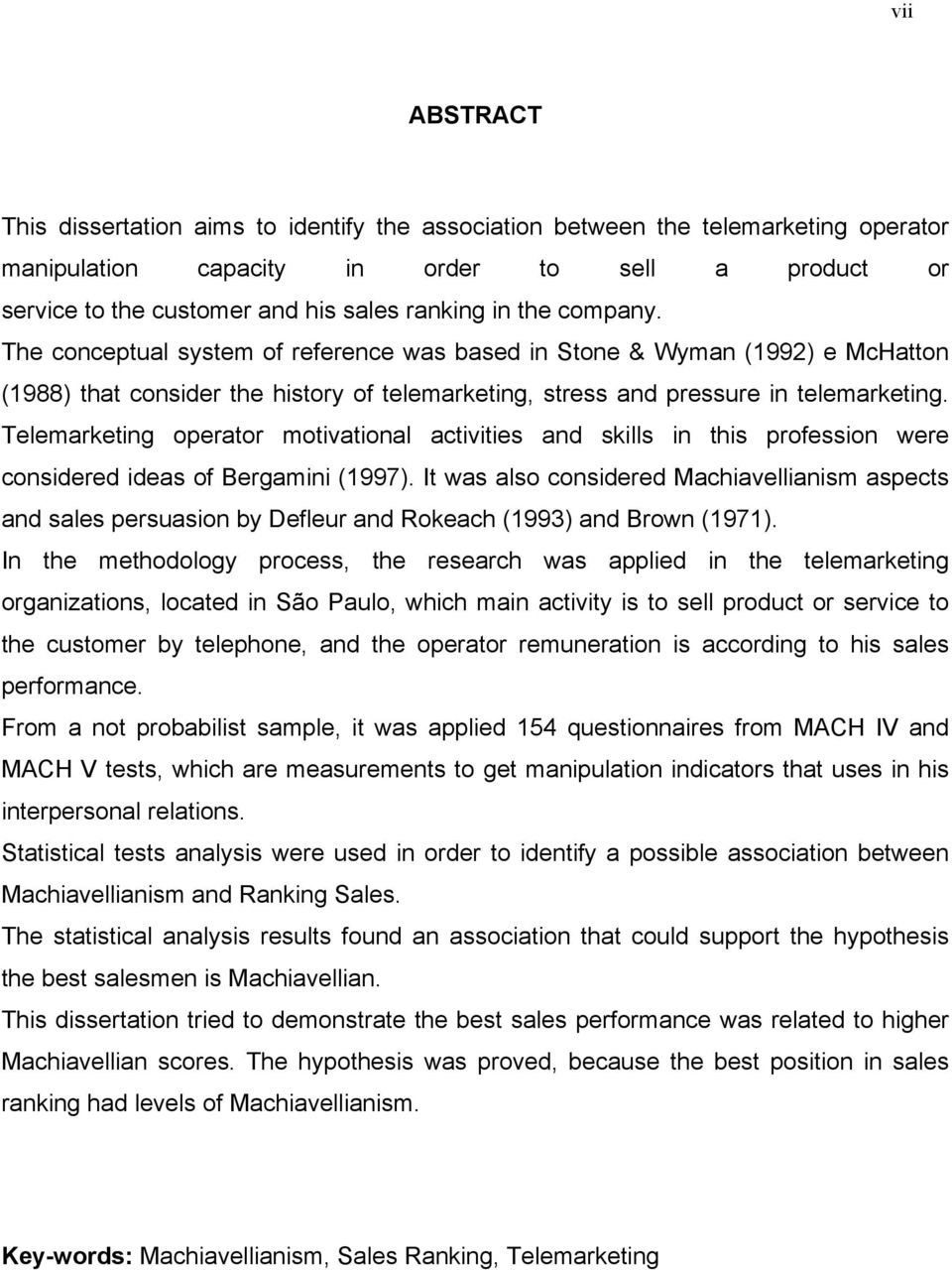 vii

ABSTRACT

This dissertation aims to identify the association between the telemarketing operator manipulation capacity in order to sell a product or service to the customer and his sales ranking in the company. The conceptual system of reference was based in Stone & Wyman (1992) e McHatton (1988) that consider the history of telemarketing, stress and pressure in telemarketing. Telemarketing operator motivational activities and skills in this profession were considered ideas of Bergamini (1997). It was also considered Machiavellianism aspects and sales persuasion by Defleur and Rokeach (1993) and Brown (1971).
In the methodology process, the research was applied in the telemarketing organizations, located in São Paulo, which main activity is to sell product or service to the customer by telephone, and the operator remuneration is according to his sales performance.
From a not probabilist sample, it was applied 154 questionnaires from MACH IV and MACH V tests, which are measurements to get manipulation indicators that uses in his interpersonal relations.
Statistical tests analysis were used in order to identify a possible association between Machiavellianism and Ranking Sales.
The statistical analysis results found an association that could support the hypothesis the best salesmen is Machiavellian.
This dissertation tried to demonstrate the best sales performance was related to higher Machiavellian scores. The hypothesis was proved, because the best position in sales ranking had levels of Machiavellianism.

Key-words: Machiavellianism, Sales Ranking, Telemarketing